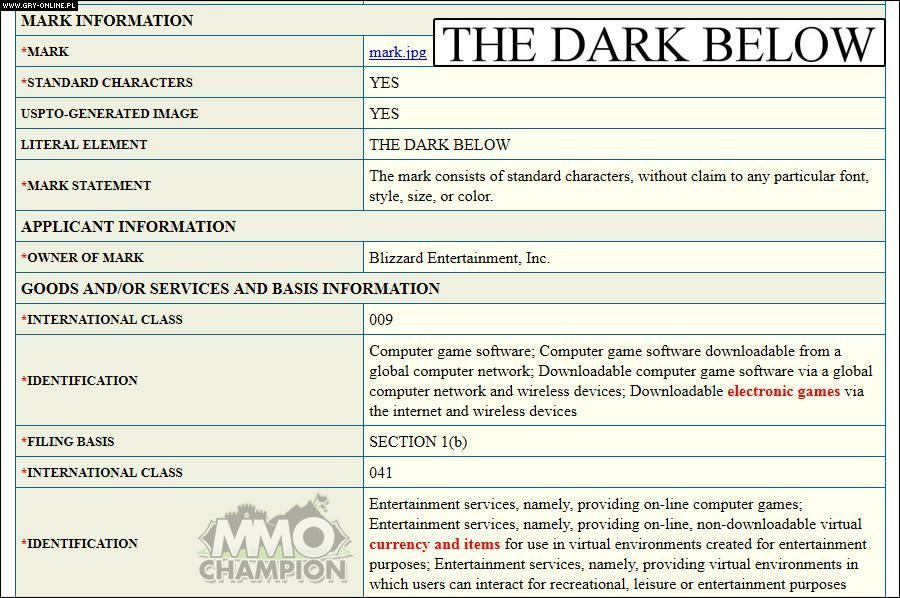 WWW.GRY-ONLINE.PL

| MARK INFORMATION | |
|---|---|
| *MARK | mark.jpg THE DARK BELOW |
| *STANDARD CHARACTERS | YES |
| USPTO-GENERATED IMAGE | YES |
| LITERAL ELEMENT | THE DARK BELOW |
| *MARK STATEMENT | The mark consists of standard characters, without claim to any particular font, style, size, or color. |
| APPLICANT INFORMATION | |
| *OWNER OF MARK | Blizzard Entertainment, Inc. |
| GOODS AND/OR SERVICES AND BASIS INFORMATION | |
| *INTERNATIONAL CLASS | 009 |
| *IDENTIFICATION | Computer game software; Computer game software downloadable from a global computer network; Downloadable computer game software via a global computer network and wireless devices; Downloadable electronic games via the internet and wireless devices |
| *FILING BASIS | SECTION 1(b) |
| *INTERNATIONAL CLASS | 041 |
| *IDENTIFICATION | Entertainment services, namely, providing on-line computer games; Entertainment services, namely, providing on-line, non-downloadable virtual currency and items for use in virtual environments created for entertainment purposes; Entertainment services, namely, providing virtual environments in which users can interact for recreational, leisure or entertainment purposes |

MMO CHAMPION